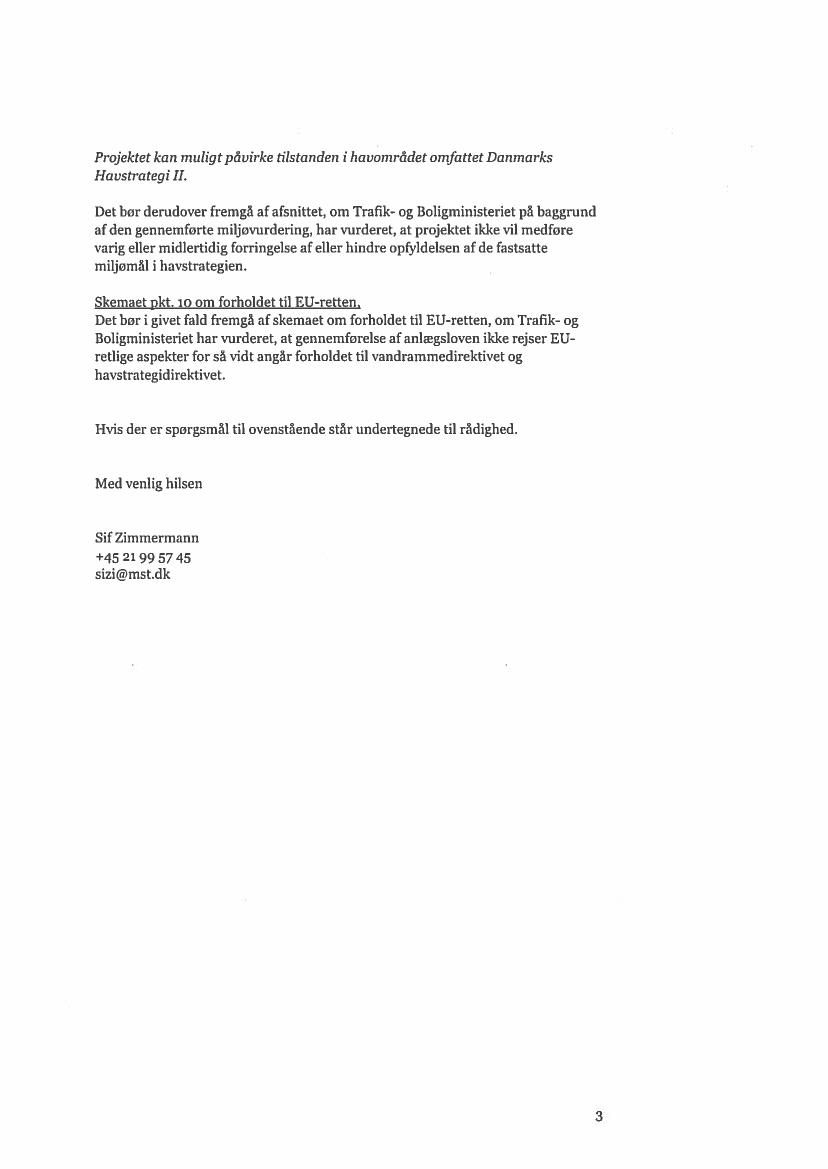 Projektet kan muligt påvirke tilstanden i havområdet omfattet Danmarks Havstrategi II.

Det bør derudover fremgå af afsnittet, om Trafik- og Boligministeriet på baggrund af den gennemførte miljøvurdering, har vurderet, at projektet ikke vil medføre varig eller midlertidig forringelse af eller hindre opfyldelsen af de fastsatte miljømål i havstrategien.

Skemaet pkt. 10 om forholdet til EU-retten.
Det bør i givet fald fremgå af skemaet om forholdet til EU-retten, om Trafik- og Boligministeriet har vurderet, at gennemførelse af anlægsloven ikke rejser EU-retlige aspekter for så vidt angår forholdet til vandrammedirektivet og havstrategidirektivet.

Hvis der er spørgsmål til ovenstående står undertegnede til rådighed.

Med venlig hilsen

Sif Zimmermann
+45 21 99 57 45
sizi@mst.dk

3